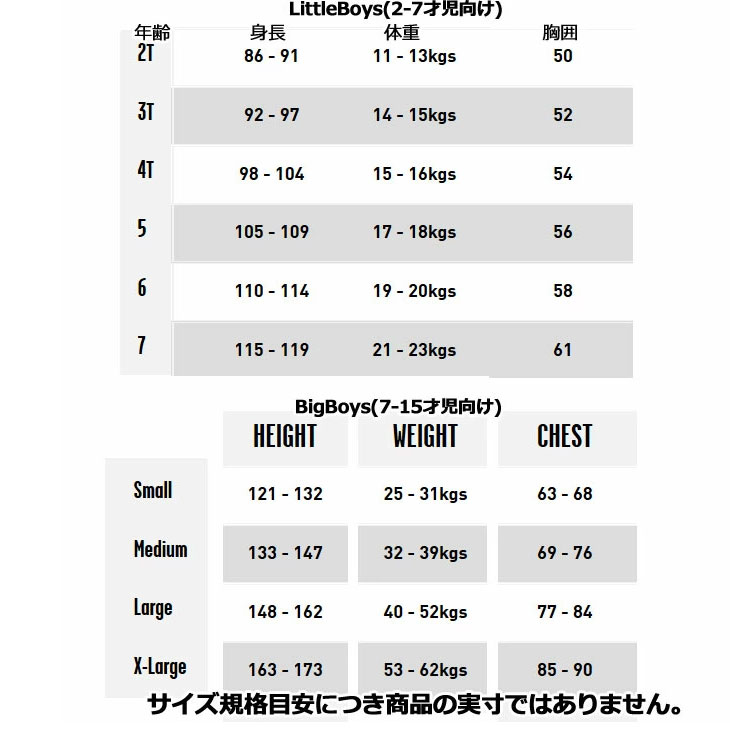 LittleBoys(2-7才児向け)

| 年齢 | 身長 | 体重 | 胸囲 |
|---|---|---|---|
| 2T | 86 - 91 | 11 - 13kgs | 50 |
| 3T | 92 - 97 | 14 - 15kgs | 52 |
| 4T | 98 - 104 | 15 - 16kgs | 54 |
| 5 | 105 - 109 | 17 - 18kgs | 56 |
| 6 | 110 - 114 | 19 - 20kgs | 58 |
| 7 | 115 - 119 | 21 - 23kgs | 61 |

BigBoys(7-15才児向け)

| | HEIGHT | WEIGHT | CHEST |
|---|---|---|---|
| Small | 121 - 132 | 25 - 31kgs | 63 - 68 |
| Medium | 133 - 147 | 32 - 39kgs | 69 - 76 |
| Large | 148 - 162 | 40 - 52kgs | 77 - 84 |
| X-Large | 163 - 173 | 53 - 62kgs | 85 - 90 |

サイズ規格目安につき商品の実寸ではありません。